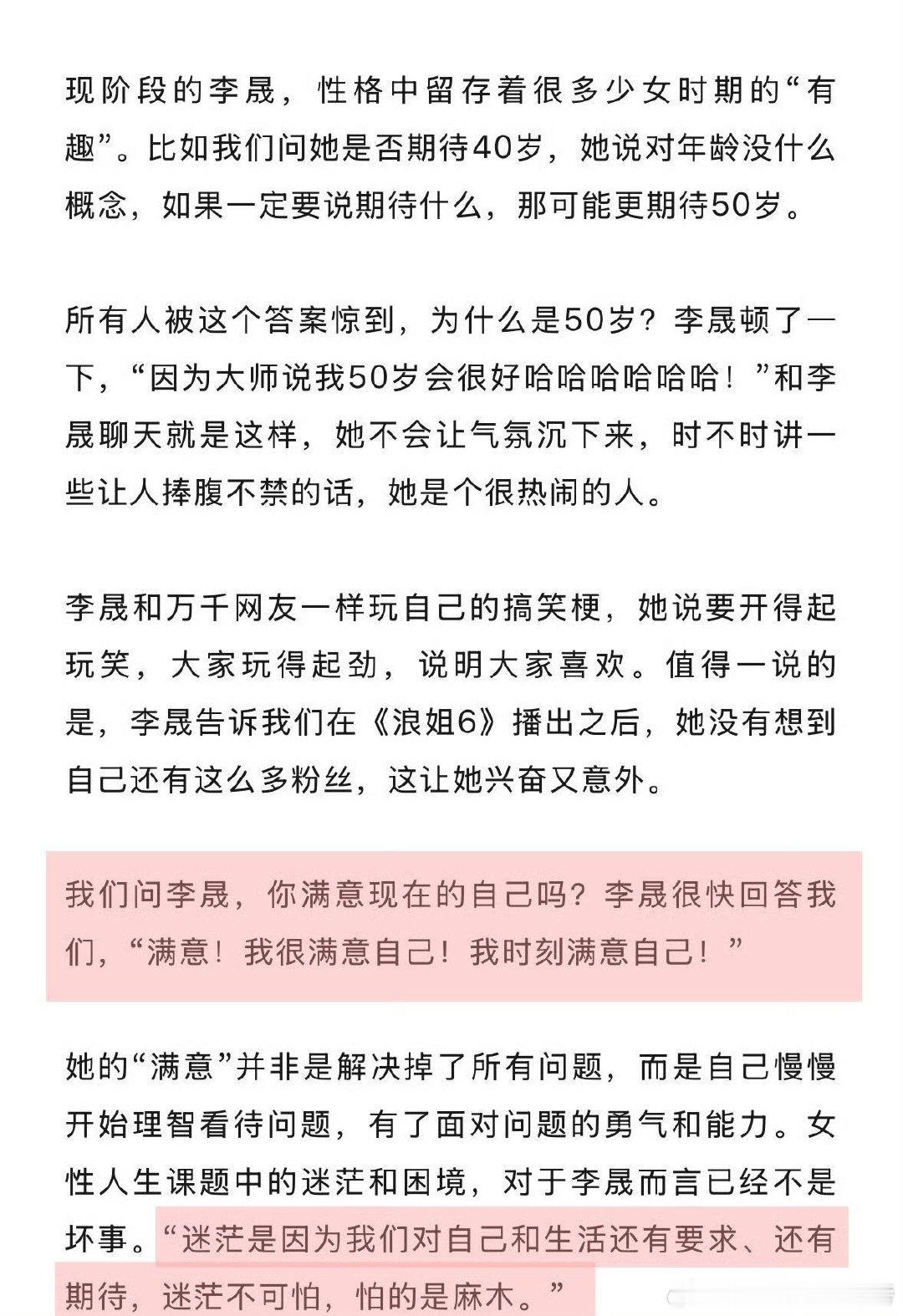 现阶段的李晟，性格中留存着很多少女时期的“有趣”。比如我们问她是否期待40岁，她说对年龄没什么概念，如果一定要说期待什么，那可能更期待50岁。

所有人被这个答案惊到，为什么是50岁？李晟顿了一下，“因为大师说我50岁会很好哈哈哈哈哈哈！”和李晟聊天就是这样，她不会让气氛沉下来，时不时讲一些让人捧腹不禁的话，她是个很热闹的人。

李晟和万千网友一样玩自己的搞笑梗，她说要开得起玩笑，大家玩得起劲，说明大家喜欢。值得一说的是，李晟告诉我们在《浪姐6》播出之后，她没有想到自己还有这么多粉丝，这让她兴奋又意外。

我们问李晟，你满意现在的自己吗？李晟很快回答我们，“满意！我很满意自己！我时刻满意自己！”

她的“满意”并非是解决掉了所有问题，而是自己慢慢开始理智看待问题，有了面对问题的勇气和能力。女性人生课题中的迷茫和困境，对于李晟而言已经不是坏事。“迷茫是因为我们对自己和生活还有要求、还有期待，迷茫不可怕，怕的是麻木。”